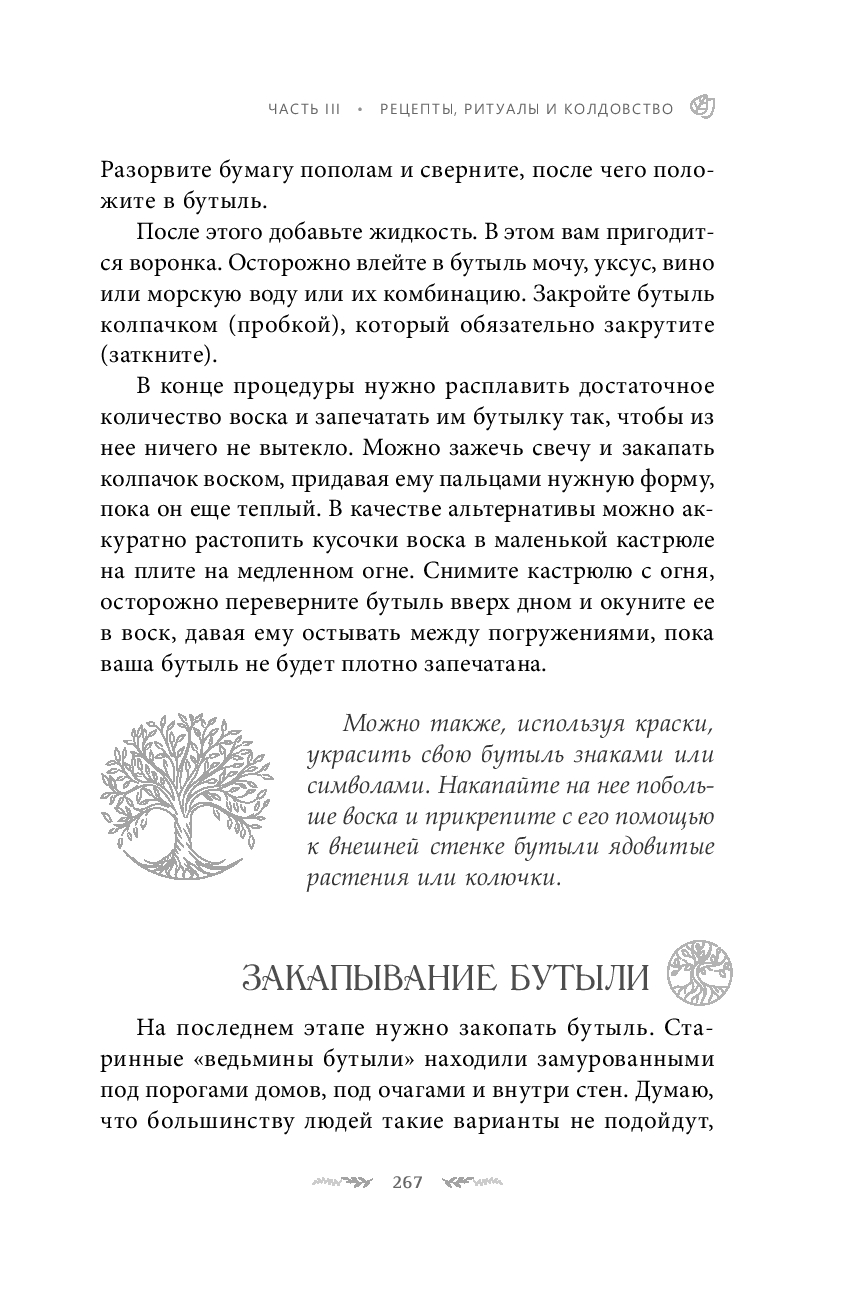 ЧАСТЬ III • РЕЦЕПТЫ, РИТУАЛЫ И КОЛДОВСТВО

Разорвите бумагу пополам и сверните, после чего положите в бутыль.

После этого добавьте жидкость. В этом вам пригодится воронка. Осторожно влейте в бутыль мочу, уксус, вино или морскую воду или их комбинацию. Закройте бутыль колпачком (пробкой), который обязательно закрутите (заткните).

В конце процедуры нужно расплавить достаточное количество воска и запечатать им бутылку так, чтобы из нее ничего не вытекло. Можно зажечь свечу и закапать колпачок воском, придавая ему пальцами нужную форму, пока он еще теплый. В качестве альтернативы можно аккуратно растопить кусочки воска в маленькой кастрюле на плите на медленном огне. Снимите кастрюлю с огня, осторожно переверните бутыль вверх дном и окуните ее в воск, давая ему остывать между погружениями, пока ваша бутыль не будет плотно запечатана.

Можно также, используя краски, украсить свою бутыль знаками или символами. Накапайте на нее побольше воска и прикрепите с его помощью к внешней стенке бутыли ядовитые растения или колючки.

ЗАКАПЫВАНИЕ БУТЫЛИ

На последнем этапе нужно закопать бутыль. Старинные «ведьмины бутыли» находили замурованными под порогами домов, под очагами и внутри стен. Думаю, что большинству людей такие варианты не подойдут,

267